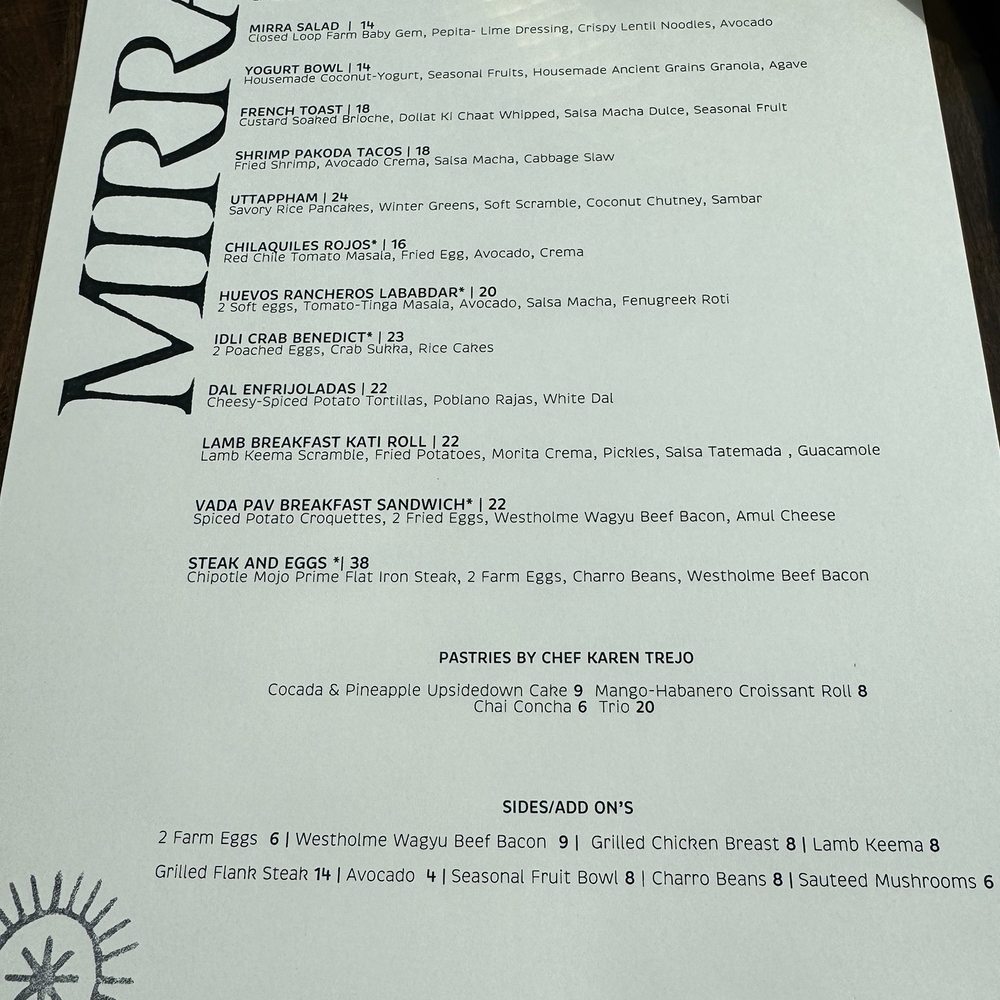 MIRRA

MIRRA SALAD | 14
Closed Loop Farm Baby Gem, Pepita- Lime Dressing, Crispy Lentil Noodles, Avocado

YOGURT BOWL | 14
Housemade Coconut-Yogurt, Seasonal Fruits, Housemade Ancient Grains Granola, Agave

FRENCH TOAST | 18
Custard Soaked Brioche, Dollat Ki Chaat Whipped, Salsa Macha Dulce, Seasonal Fruit

SHRIMP PAKODA TACOS | 18
Fried Shrimp, Avocado Crema, Salsa Macha, Cabbage Slaw

UTTAPPHAM | 24
Savory Rice Pancakes, Winter Greens, Soft Scramble, Coconut Chutney, Sambar

CHILAQUILES ROJOS* | 16
Red Chile Tomato Masala, Fried Egg, Avocado, Crema

HUEVOS RANCHEROS LABABDAR* | 20
2 Soft eggs, Tomato-Tinga Masala, Avocado, Salsa Macha, Fenugreek Roti

IDLI CRAB BENEDICT* | 23
2 Poached Eggs, Crab Sukka, Rice Cakes

DAL ENFRIJOLADAS | 22
Cheesy-Spiced Potato Tortillas, Poblano Rajas, White Dal

LAMB BREAKFAST KATI ROLL | 22
Lamb Keema Scramble, Fried Potatoes, Morita Crema, Pickles, Salsa Tatemada , Guacamole

VADA PAV BREAKFAST SANDWICH* | 22
Spiced Potato Croquettes, 2 Fried Eggs, Westholme Wagyu Beef Bacon, Amul Cheese

STEAK AND EGGS *| 38
Chipotle Mojo Prime Flat Iron Steak, 2 Farm Eggs, Charro Beans, Westholme Beef Bacon

PASTRIES BY CHEF KAREN TREJO

Cocada & Pineapple Upsidedown Cake 9 Mango-Habanero Croissant Roll 8
Chai Concha 6 Trio 20

SIDES/ADD ON'S

2 Farm Eggs 6 | Westholme Wagyu Beef Bacon 9 | Grilled Chicken Breast 8 | Lamb Keema 8
Grilled Flank Steak 14 | Avocado 4 | Seasonal Fruit Bowl 8 | Charro Beans 8 | Sauteed Mushrooms 6